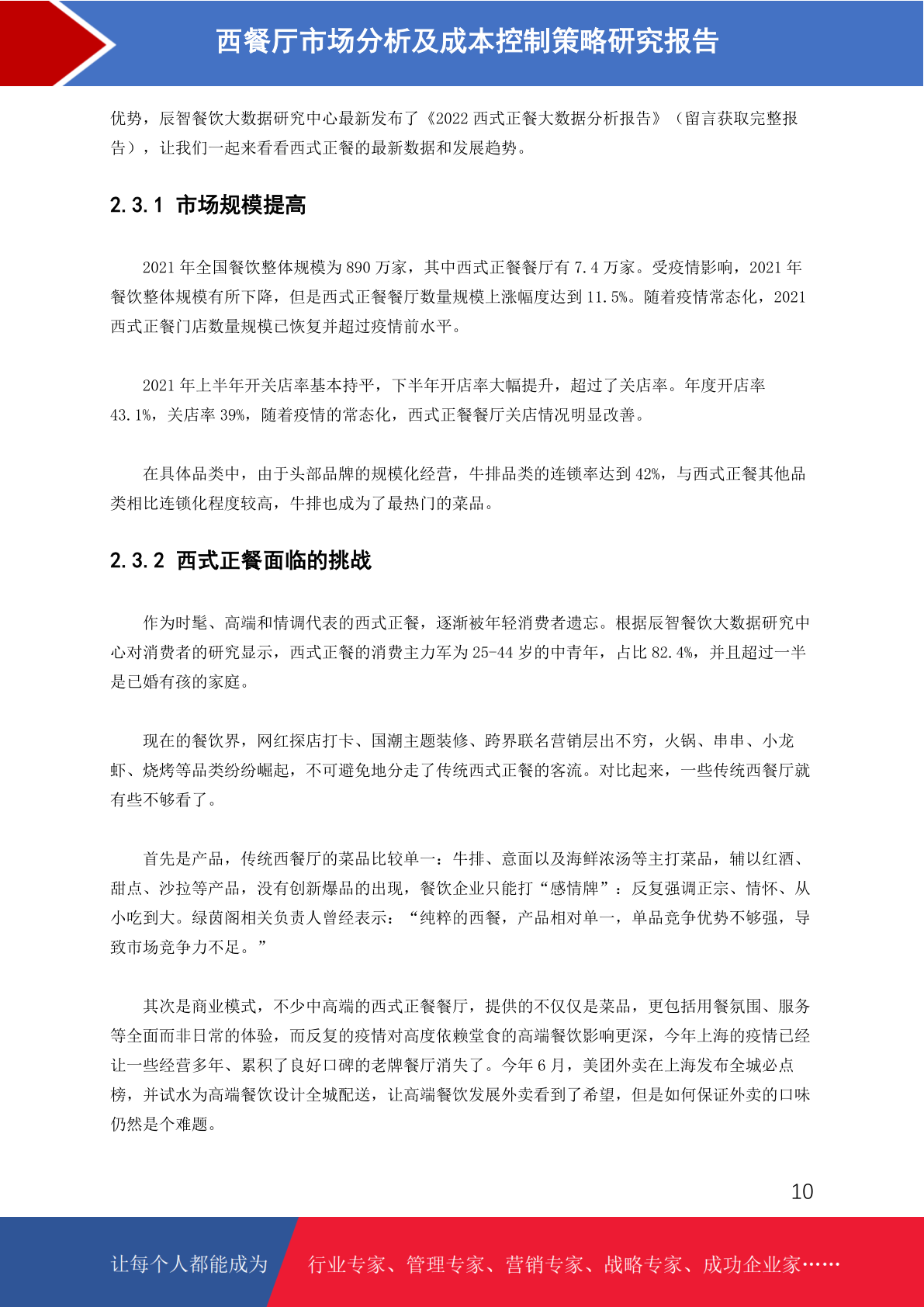 西餐厅市场分析及成本控制策略研究报告

优势，辰智餐饮大数据研究中心最新发布了《2022 西式正餐大数据分析报告》（留言获取完整报告），让我们一起来看看西式正餐的最新数据和发展趋势。

2.3.1 市场规模提高

2021 年全国餐饮整体规模为 890 万家，其中西式正餐餐厅有 7.4 万家。受疫情影响，2021 年餐饮整体规模有所下降，但是西式正餐餐厅数量规模上涨幅度达到 11.5%。随着疫情常态化，2021 西式正餐门店数量规模已恢复并超过疫情前水平。

2021 年上半年开关店率基本持平，下半年开店率大幅提升，超过了关店率。年度开店率 43.1%，关店率 39%，随着疫情的常态化，西式正餐餐厅关店情况明显改善。

在具体品类中，由于头部品牌的规模化经营，牛排品类的连锁率达到 42%，与西式正餐其他品类相比连锁化程度较高，牛排也成为了最热门的菜品。

2.3.2 西式正餐面临的挑战

作为时髦、高端和情调代表的西式正餐，逐渐被年轻消费者遗忘。根据辰智餐饮大数据研究中心对消费者的研究显示，西式正餐的消费主力军为 25-44 岁的中青年，占比 82.4%，并且超过一半是已婚有孩的家庭。

现在的餐饮界，网红探店打卡、国潮主题装修、跨界联名营销层出不穷，火锅、串串、小龙虾、烧烤等品类纷纷崛起，不可避免地分走了传统西式正餐的客流。对比起来，一些传统西餐厅就有些不够看了。

首先是产品，传统西餐厅的菜品比较单一：牛排、意面以及海鲜浓汤等主打菜品，辅以红酒、甜点、沙拉等产品，没有创新爆品的出现，餐饮企业只能打“感情牌”：反复强调正宗、情怀、从小吃到大。绿茵阁相关负责人曾经表示：“纯粹的西餐，产品相对单一，单品竞争优势不够强，导致市场竞争力不足。”

其次是商业模式，不少中高端的西式正餐餐厅，提供的不仅仅是菜品，更包括用餐氛围、服务等全面而非日常的体验，而反复的疫情对高度依赖堂食的高端餐饮影响更深，今年上海的疫情已经让一些经营多年、累积了良好口碑的老牌餐厅消失了。今年 6 月，美团外卖在上海发布全城必点榜，并试水为高端餐饮设计全城配送，让高端餐饮发展外卖看到了希望，但是如何保证外卖的口味仍然是个难题。

10

让每个人都能成为 行业专家、管理专家、营销专家、战略专家、成功企业家……